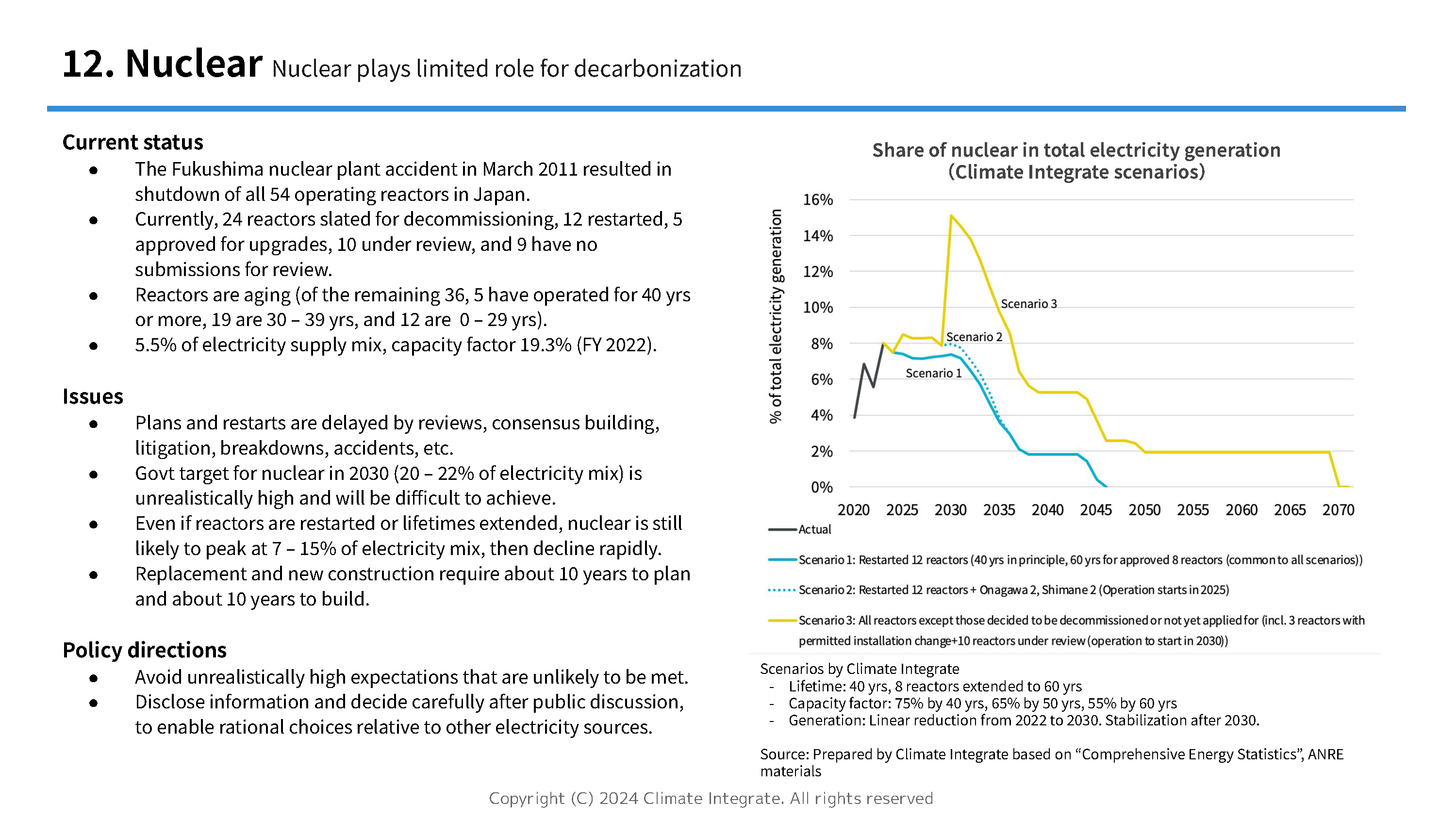 12. Nuclear Nuclear plays limited role for decarbonization

Current status
● The Fukushima nuclear plant accident in March 2011 resulted in shutdown of all 54 operating reactors in Japan.
● Currently, 24 reactors slated for decommissioning, 12 restarted, 5 approved for upgrades, 10 under review, and 9 have no submissions for review.
● Reactors are aging (of the remaining 36, 5 have operated for 40 yrs or more, 19 are 30 – 39 yrs, and 12 are 0 – 29 yrs).
● 5.5% of electricity supply mix, capacity factor 19.3% (FY 2022).

Issues
● Plans and restarts are delayed by reviews, consensus building, litigation, breakdowns, accidents, etc.
● Govt target for nuclear in 2030 (20 – 22% of electricity mix) is unrealistically high and will be difficult to achieve.
● Even if reactors are restarted or lifetimes extended, nuclear is still likely to peak at 7 – 15% of electricity mix, then decline rapidly.
● Replacement and new construction require about 10 years to plan and about 10 years to build.

Policy directions
● Avoid unrealistically high expectations that are unlikely to be met.
● Disclose information and decide carefully after public discussion, to enable rational choices relative to other electricity sources.

Share of nuclear in total electricity generation
(Climate Integrate scenarios)

% of total electricity generation

16%
14%
12%
10%
8%
6%
4%
2%
0%

Scenario 3
Scenario 2
Scenario 1

2020 2025 2030 2035 2040 2045 2050 2055 2060 2065 2070

Actual
Scenario 1: Restarted 12 reactors (40 yrs in principle, 60 yrs for approved 8 reactors (common to all scenarios))
Scenario 2: Restarted 12 reactors + Onagawa 2, Shimane 2 (Operation starts in 2025)
Scenario 3: All reactors except those decided to be decommissioned or not yet applied for (incl. 3 reactors with permitted installation change+10 reactors under review (operation to start in 2030))

Scenarios by Climate Integrate
- Lifetime: 40 yrs, 8 reactors extended to 60 yrs
- Capacity factor: 75% by 40 yrs, 65% by 50 yrs, 55% by 60 yrs
- Generation: Linear reduction from 2022 to 2030. Stabilization after 2030.

Source: Prepared by Climate Integrate based on “Comprehensive Energy Statistics”, ANRE materials

Copyright (C) 2024 Climate Integrate. All rights reserved